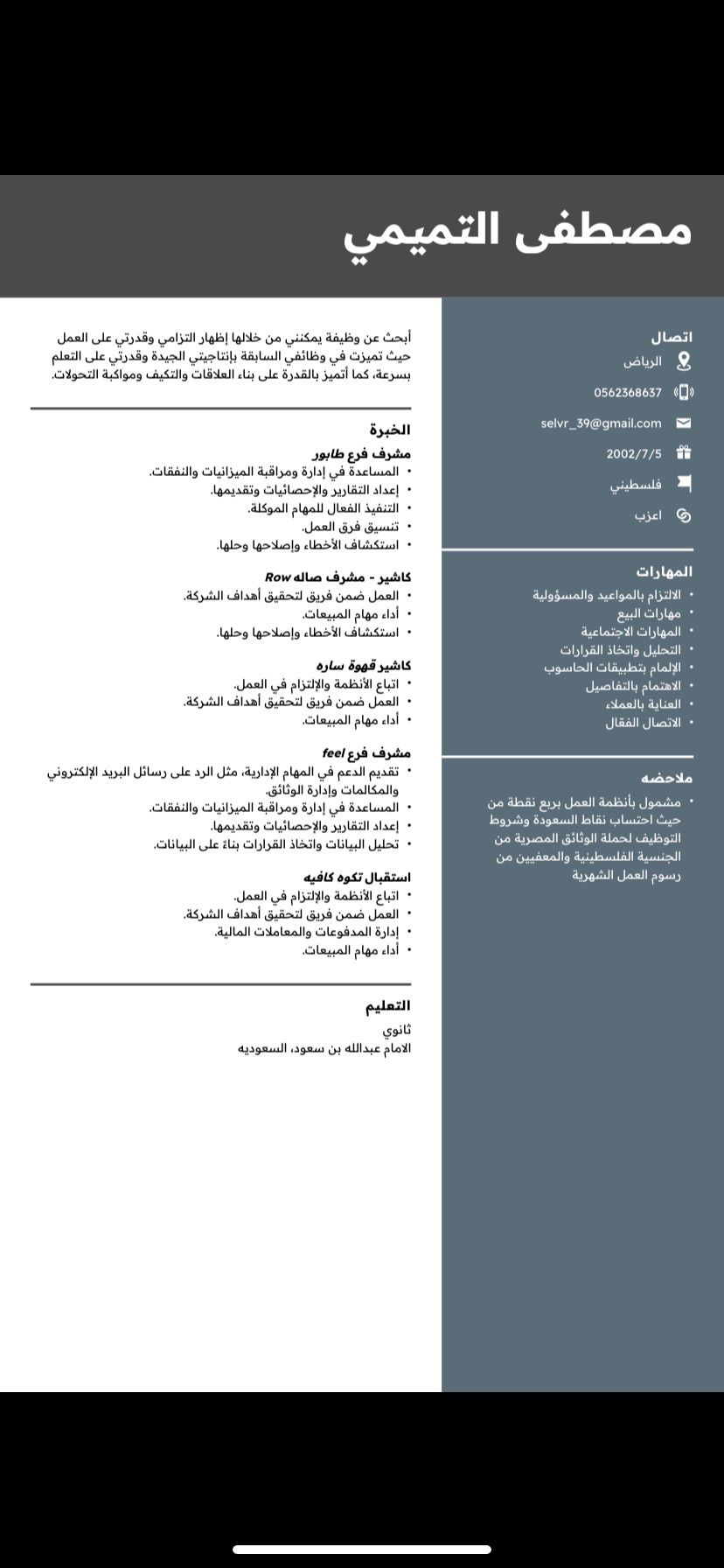 مصطفى التميمي

اتصال
الرياض
0562368637
selvr_39@gmail.com
2002/7/5
فلسطيني
اعزب

المهارات
• الالتزام بالمواعيد والمسؤولية
• مهارات البيع
• المهارات الاجتماعية
• التحليل واتخاذ القرارات
• الإلمام بتطبيقات الحاسوب
• الاهتمام بالتفاصيل
• العناية بالعملاء
• الاتصال الفعّال

ملاحضه
• مشمول بأنظمة العمل بربع نقطة من حيث احتساب نقاط السعودة وشروط التوظيف لحملة الوثائق المصرية من الجنسية الفلسطينية والمعفيين من رسوم العمل الشهرية

أبحث عن وظيفة يمكنني من خلالها إظهار التزامي وقدرتي على العمل حيث تميزت في وظائفي السابقة بإنتاجيتي الجيدة وقدرتي على التعلم بسرعة، كما أتميز بالقدرة على بناء العلاقات والتكيف ومواكبة التحولات.

الخبرة
مشرف فرع طابور
• المساعدة في إدارة ومراقبة الميزانيات والنفقات.
• إعداد التقارير والإحصائيات وتقديمها.
• التنفيذ الفعال للمهام الموكلة.
• تنسيق فرق العمل.
• استكشاف الأخطاء وإصلاحها وحلها.

كاشير - مشرف صاله Row
• العمل ضمن فريق لتحقيق أهداف الشركة.
• أداء مهام المبيعات.
• استكشاف الأخطاء وإصلاحها وحلها.

كاشير قهوة ساره
• اتباع الأنظمة والإلتزام في العمل.
• العمل ضمن فريق لتحقيق أهداف الشركة.
• أداء مهام المبيعات.

مشرف فرع feel
• تقديم الدعم في المهام الإدارية، مثل الرد على رسائل البريد الإلكتروني والمكالمات وإدارة الوثائق.
• المساعدة في إدارة ومراقبة الميزانيات والنفقات.
• إعداد التقارير والإحصائيات وتقديمها.
• تحليل البيانات واتخاذ القرارات بناءً على البيانات.

استقبال تكوه كافيه
• اتباع الأنظمة والإلتزام في العمل.
• العمل ضمن فريق لتحقيق أهداف الشركة.
• إدارة المدفوعات والمعاملات المالية.
• أداء مهام المبيعات.

التعليم
ثانوي
الامام عبدالله بن سعود، السعوديه